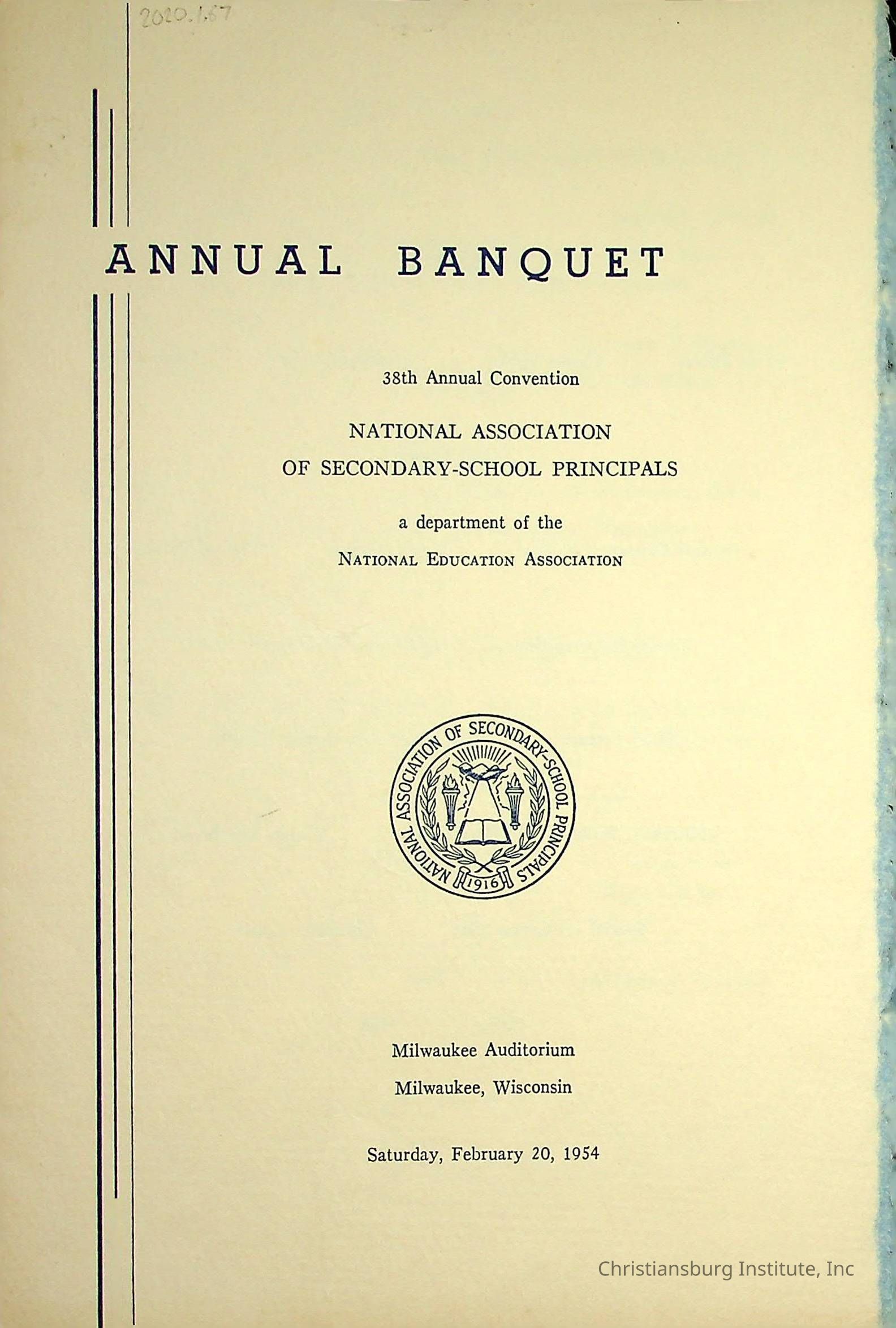 2020.1.67

ANNUAL BANQUET

38th Annual Convention

NATIONAL ASSOCIATION
OF SECONDARY-SCHOOL PRINCIPALS

a department of the
NATIONAL EDUCATION ASSOCIATION

NATIONAL ASSOCIATION OF SECONDARY-SCHOOL PRINCIPALS
1916

Milwaukee Auditorium
Milwaukee, Wisconsin

Saturday, February 20, 1954

Christiansburg Institute, Inc